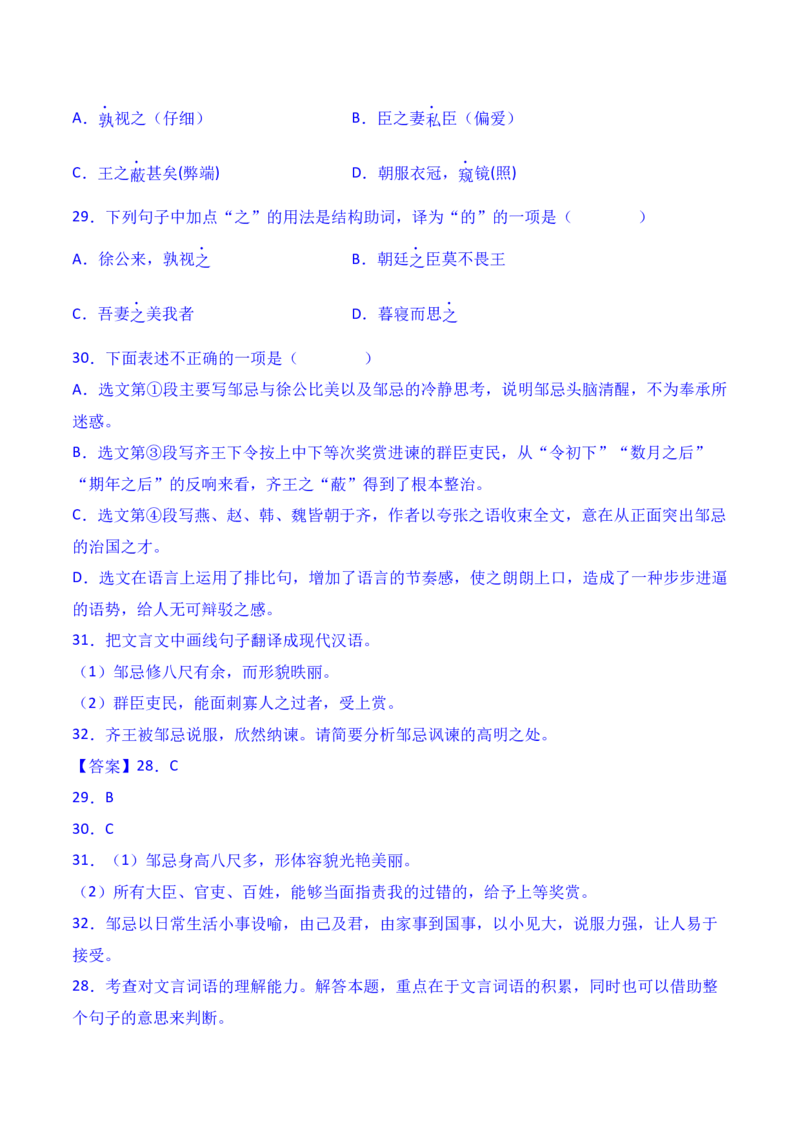 A．孰视之（仔细）　　　　　　B．臣之妻私臣（偏爱）

C．王之蔽甚矣(弊端)　　　　　　D．朝服衣冠，窥镜(照)

29．下列句子中加点“之”的用法是结构助词，译为“的”的一项是（　　　　）

A．徐公来，孰视之　　　　　　B．朝廷之臣莫不畏王

C．吾妻之美我者　　　　　　　D．暮寝而思之

30．下面表述不正确的一项是（　　　　）

A．选文第①段主要写邹忌与徐公比美以及邹忌的冷静思考，说明邹忌头脑清醒，不为奉承所迷惑。

B．选文第③段写齐王下令按上中下等次奖赏进谏的群臣吏民，从“令初下”“数月之后”“期年之后”的反响来看，齐王之“蔽”得到了根本整治。

C．选文第④段写燕、赵、韩、魏皆朝于齐，作者以夸张之语收束全文，意在从正面突出邹忌的治国之才。

D．选文在语言上运用了排比句，增加了语言的节奏感，使之朗朗上口，造成了一种步步进逼的语势，给人无可辩驳之感。

31．把文言文中画线句子翻译成现代汉语。

（1）邹忌修八尺有余，而形貌昳丽。

（2）群臣吏民，能面刺寡人之过者，受上赏。

32．齐王被邹忌说服，欣然纳谏。请简要分析邹忌讽谏的高明之处。

【答案】28．C

29．B

30．C

31．（1）邹忌身高八尺多，形体容貌光艳美丽。

（2）所有大臣、官吏、百姓，能够当面指责我的过错的，给予上等奖赏。

32．邹忌以日常生活小事设喻，由己及君，由家事到国事，以小见大，说服力强，让人易于接受。

28．考查对文言词语的理解能力。解答本题，重点在于文言词语的积累，同时也可以借助整个句子的意思来判断。